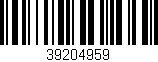 39204959